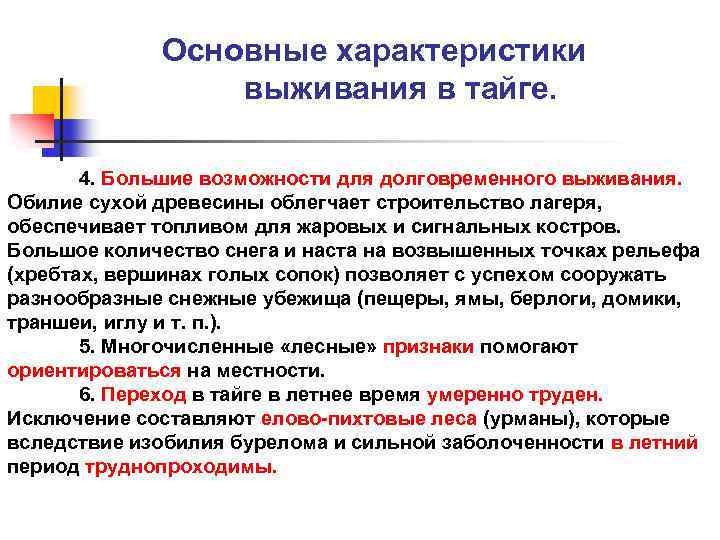 Основные характеристики выживания в тайге.

4. Большие возможности для долговременного выживания. Обилие сухой древесины облегчает строительство лагеря, обеспечивает топливом для жаровых и сигнальных костров. Большое количество снега и наста на возвышенных точках рельефа (хребтах, вершинах голых сопок) позволяет с успехом сооружать разнообразные снежные убежища (пещеры, ямы, берлоги, домики, траншеи, иглу и т. п.).

5. Многочисленные «лесные» признаки помогают ориентироваться на местности.

6. Переход в тайге в летнее время умеренно труден. Исключение составляют елово-пихтовые леса (урманы), которые вследствие изобилия бурелома и сильной заболоченности в летний период труднопроходимы.